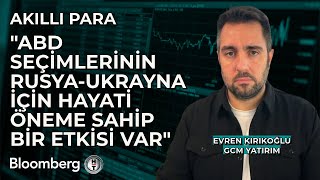 AKILLI PARA

"ABD SEÇİMLERİNİN RUSYA-UKRAYNA İÇİN HAYATİ ÖNEME SAHİP BİR ETKİSİ VAR"

EVREN KIRIKOĞLU
GCM YATIRIM

Bloomberg HT